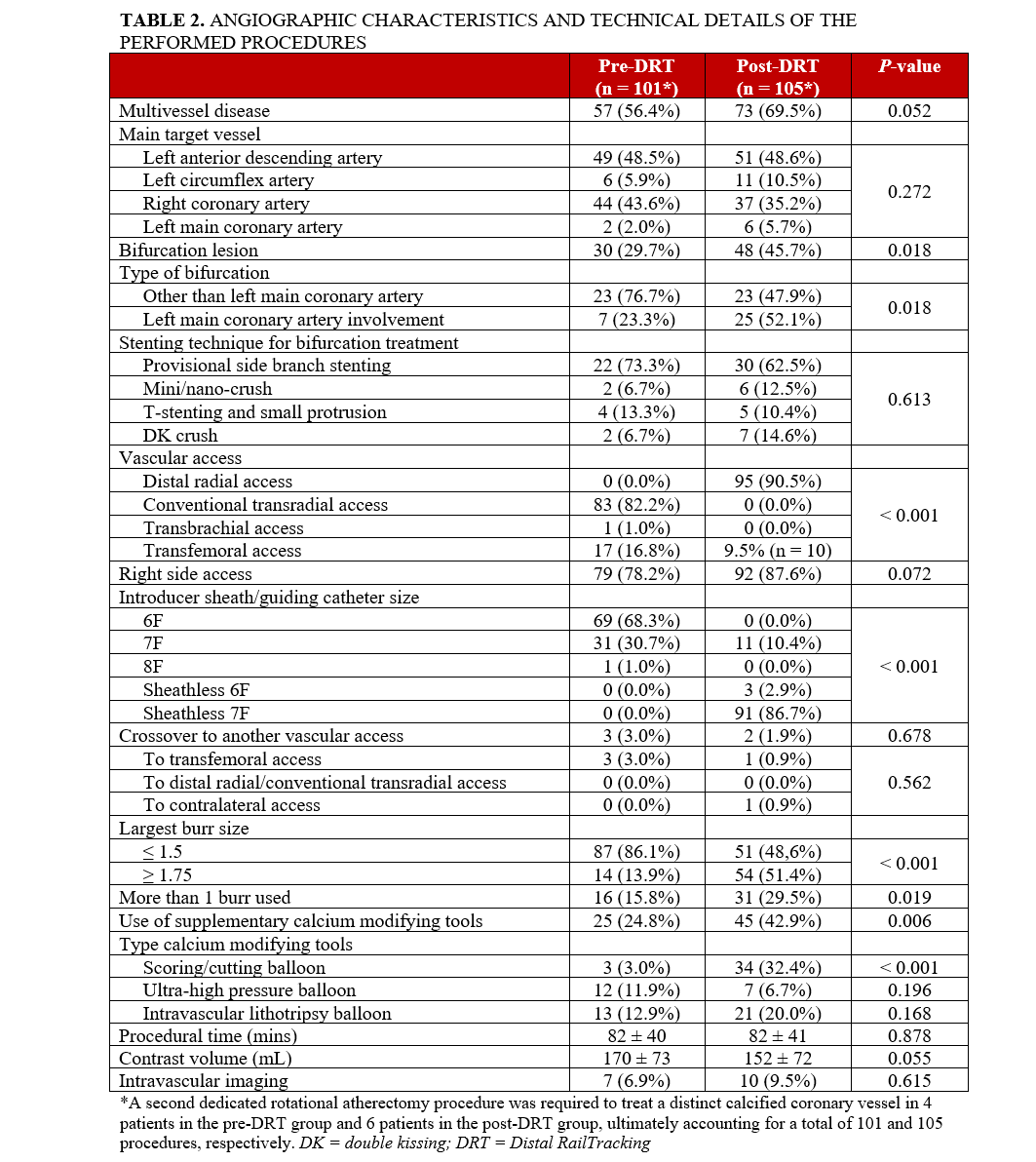 TABLE 2. ANGIOGRAPHIC CHARACTERISTICS AND TECHNICAL DETAILS OF THE PERFORMED PROCEDURES

|  | Pre-DRT (n = 101*) | Post-DRT (n = 105*) | P-value |
|---|---|---|---|
| Multivessel disease | 57 (56.4%) | 73 (69.5%) | 0.052 |
| Main target vessel |  |  |  |
| Left anterior descending artery | 49 (48.5%) | 51 (48.6%) | 0.272 |
| Left circumflex artery | 6 (5.9%) | 11 (10.5%) |  |
| Right coronary artery | 44 (43.6%) | 37 (35.2%) |  |
| Left main coronary artery | 2 (2.0%) | 6 (5.7%) |  |
| Bifurcation lesion | 30 (29.7%) | 48 (45.7%) | 0.018 |
| Type of bifurcation |  |  |  |
| Other than left main coronary artery | 23 (76.7%) | 23 (47.9%) | 0.018 |
| Left main coronary artery involvement | 7 (23.3%) | 25 (52.1%) |  |
| Stenting technique for bifurcation treatment |  |  |  |
| Provisional side branch stenting | 22 (73.3%) | 30 (62.5%) | 0.613 |
| Mini/nano-crush | 2 (6.7%) | 6 (12.5%) |  |
| T-stenting and small protrusion | 4 (13.3%) | 5 (10.4%) |  |
| DK crush | 2 (6.7%) | 7 (14.6%) |  |
| Vascular access |  |  |  |
| Distal radial access | 0 (0.0%) | 95 (90.5%) | < 0.001 |
| Conventional transradial access | 83 (82.2%) | 0 (0.0%) |  |
| Transbrachial access | 1 (1.0%) | 0 (0.0%) |  |
| Transfemoral access | 17 (16.8%) | 9.5% (n = 10) |  |
| Right side access | 79 (78.2%) | 92 (87.6%) | 0.072 |
| Introducer sheath/guiding catheter size |  |  |  |
| 6F | 69 (68.3%) | 0 (0.0%) | < 0.001 |
| 7F | 31 (30.7%) | 11 (10.4%) |  |
| 8F | 1 (1.0%) | 0 (0.0%) |  |
| Sheathless 6F | 0 (0.0%) | 3 (2.9%) |  |
| Sheathless 7F | 0 (0.0%) | 91 (86.7%) |  |
| Crossover to another vascular access | 3 (3.0%) | 2 (1.9%) | 0.678 |
| To transfemoral access | 3 (3.0%) | 1 (0.9%) | 0.562 |
| To distal radial/conventional transradial access | 0 (0.0%) | 0 (0.0%) |  |
| To contralateral access | 0 (0.0%) | 1 (0.9%) |  |
| Largest burr size |  |  |  |
| ≤ 1.5 | 87 (86.1%) | 51 (48,6%) | < 0.001 |
| ≥ 1.75 | 14 (13.9%) | 54 (51.4%) |  |
| More than 1 burr used | 16 (15.8%) | 31 (29.5%) | 0.019 |
| Use of supplementary calcium modifying tools | 25 (24.8%) | 45 (42.9%) | 0.006 |
| Type calcium modifying tools |  |  |  |
| Scoring/cutting balloon | 3 (3.0%) | 34 (32.4%) | < 0.001 |
| Ultra-high pressure balloon | 12 (11.9%) | 7 (6.7%) | 0.196 |
| Intravascular lithotripsy balloon | 13 (12.9%) | 21 (20.0%) | 0.168 |
| Procedural time (mins) | 82 ± 40 | 82 ± 41 | 0.878 |
| Contrast volume (mL) | 170 ± 73 | 152 ± 72 | 0.055 |
| Intravascular imaging | 7 (6.9%) | 10 (9.5%) | 0.615 |

*A second dedicated rotational atherectomy procedure was required to treat a distinct calcified coronary vessel in 4 patients in the pre-DRT group and 6 patients in the post-DRT group, ultimately accounting for a total of 101 and 105 procedures, respectively. DK = double kissing; DRT = Distal RailTracking